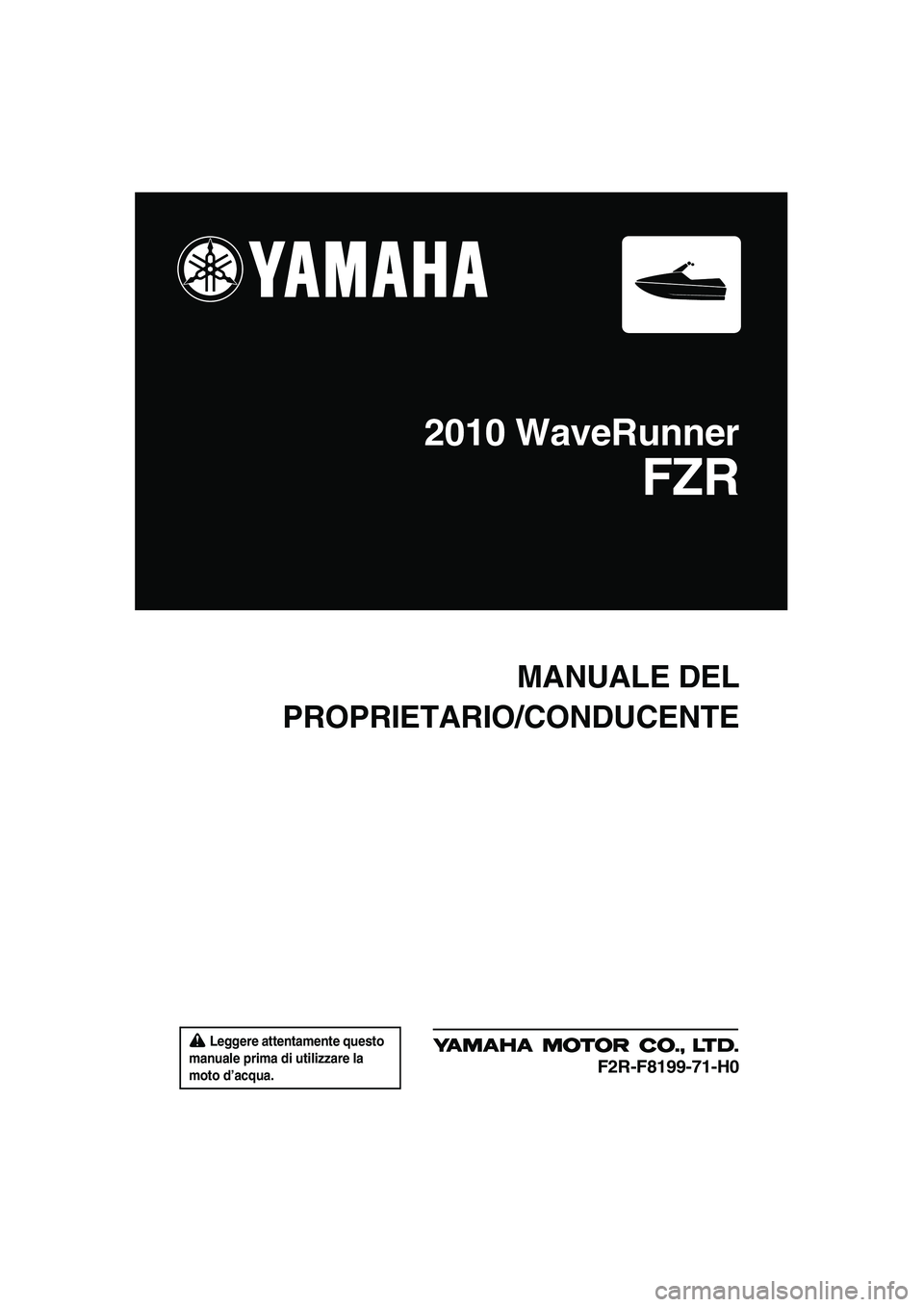 YAMAHA

2010 WaveRunner
FZR

MANUALE DEL
PROPRIETARIO/CONDUCENTE

Leggere attentamente questo manuale prima di utilizzare la moto d'acqua.

YAMAHA MOTOR CO., LTD.
F2R-F8199-71-H0

carmanualsonline.info